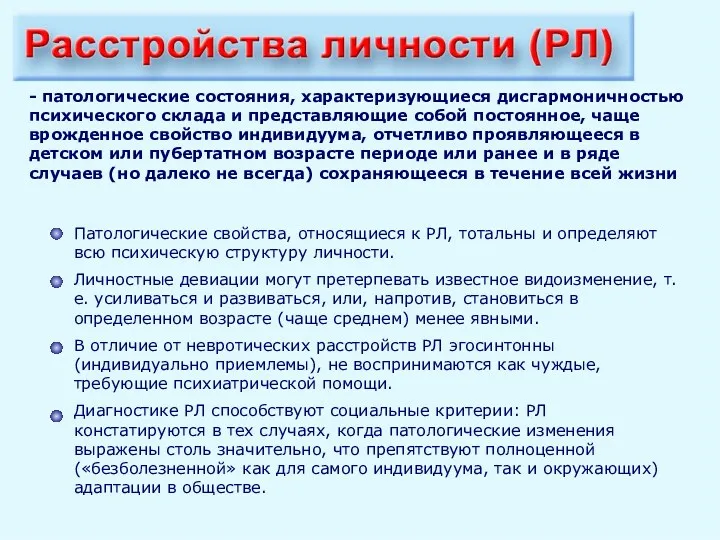 Расстройства личности (РЛ)

- патологические состояния, характеризующиеся дисгармоничностью психического склада и представляющие собой постоянное, чаще врожденное свойство индивидуума, отчетливо проявляющееся в детском или пубертатном возрасте периоде или ранее и в ряде случаев (но далеко не всегда) сохраняющееся в течение всей жизни

Патологические свойства, относящиеся к РЛ, тотальны и определяют всю психическую структуру личности.

Личностные девиации могут претерпевать известное видоизменение, т. е. усиливаться и развиваться, или, напротив, становиться в определенном возрасте (чаще среднем) менее явными.

В отличие от невротических расстройств РЛ эгосинтонны (индивидуально приемлемы), не воспринимаются как чуждые, требующие психиатрической помощи.

Диагностике РЛ способствуют социальные критерии: РЛ констатируются в тех случаях, когда патологические изменения выражены столь значительно, что препятствуют полноценной («безболезненной» как для самого индивидуума, так и окружающих) адаптации в обществе.